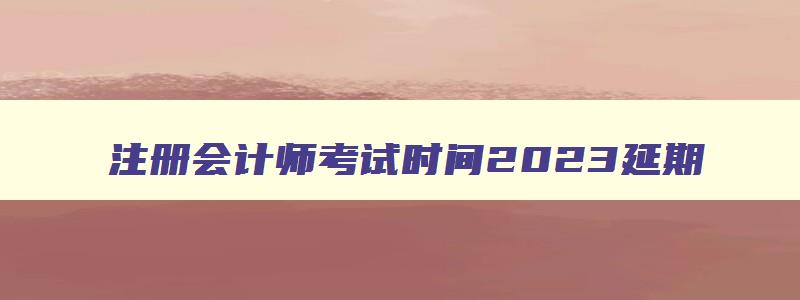 注册会计师考试时间2023延期